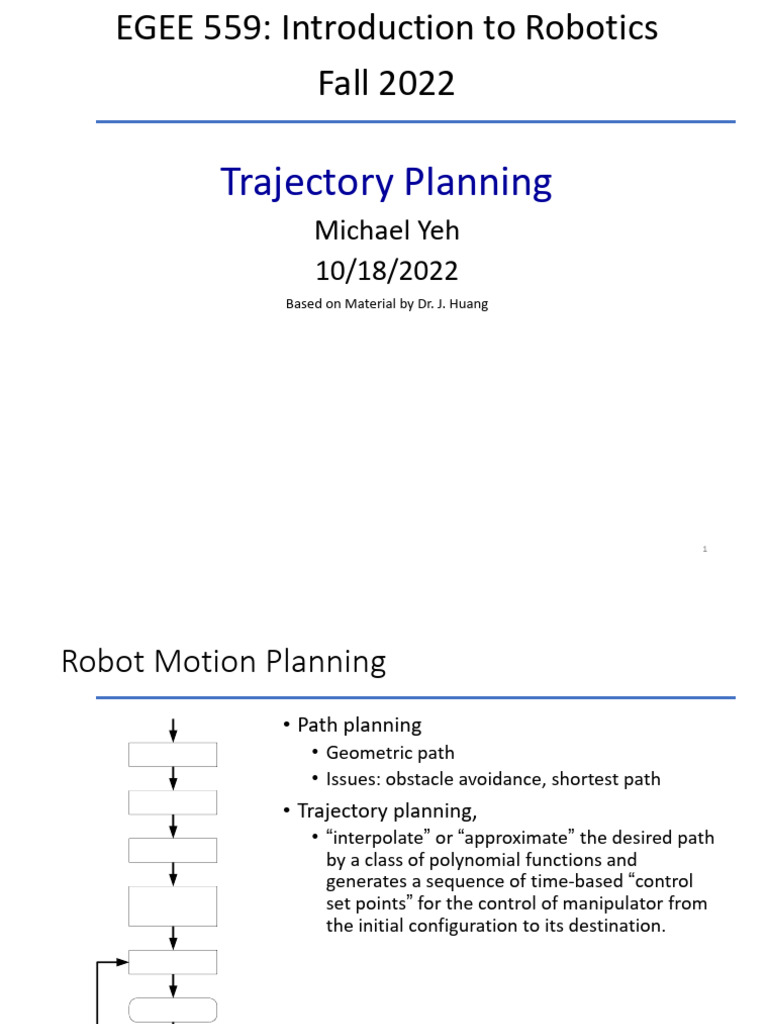 EGEE 559: Introduction to Robotics
Fall 2022

Trajectory Planning

Michael Yeh
10/18/2022

Based on Material by Dr. J. Huang

1

Robot Motion Planning

• Path planning
• Geometric path
• Issues: obstacle avoidance, shortest path
• Trajectory planning,
• "interpolate" or "approximate" the desired path by a class of polynomial functions and generates a sequence of time-based "control set points" for the control of manipulator from the initial configuration to its destination.